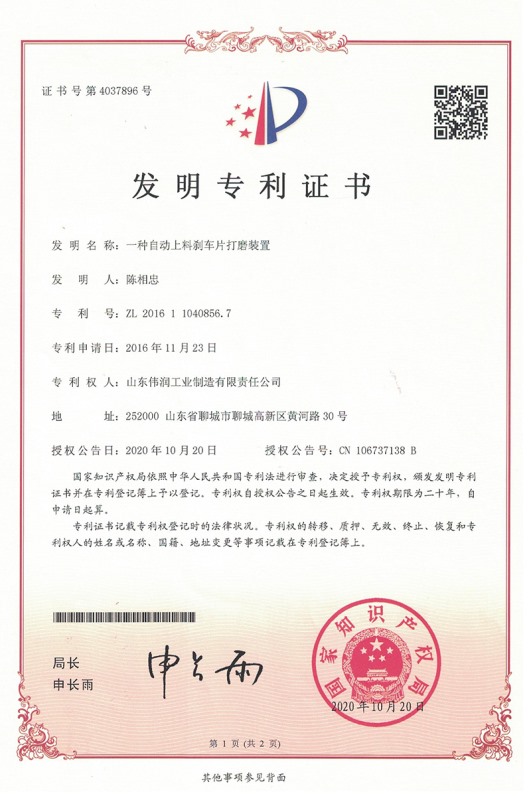 证书号第4037896号

发明专利证书

发明名称：一种自动上料刹车片打磨装置

发明人：陈相忠

专利号：ZL 2016 1 1040856.7

专利申请日：2016年11月23日

专利权人：山东伟润工业制造有限责任公司

地址：252000 山东省聊城市聊城高新区黄河路30号

授权公告日：2020年10月20日　　授权公告号：CN 106737138 B

国家知识产权局依照中华人民共和国专利法进行审查，决定授予专利权，颁发发明专利证书并在专利登记簿上予以登记。专利权自授权公告之日起生效。专利权期限为二十年，自申请日起算。

专利证书记载专利权登记时的法律状况。专利权的转移、质押、无效、终止、恢复和专利权人的姓名或名称、国籍、地址变更等事项记载在专利登记簿上。

局长
申长雨

申长雨

国家知识产权局

2020年10月20日

第1页（共2页）

其他事项参见背面